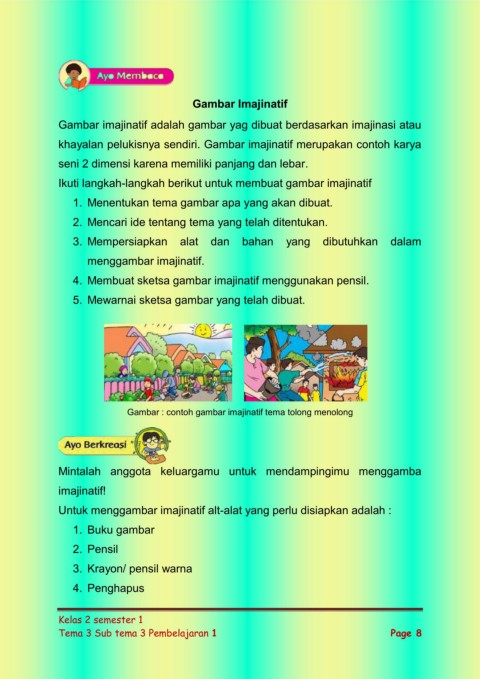 Ayo Membaca

Gambar Imajinatif

Gambar imajinatif adalah gambar yag dibuat berdasarkan imajinasi atau khayalan pelukisnya sendiri. Gambar imajinatif merupakan contoh karya seni 2 dimensi karena memiliki panjang dan lebar.

Ikuti langkah-langkah berikut untuk membuat gambar imajinatif

1. Menentukan tema gambar apa yang akan dibuat.
2. Mencari ide tentang tema yang telah ditentukan.
3. Mempersiapkan alat dan bahan yang dibutuhkan dalam menggambar imajinatif.
4. Membuat sketsa gambar imajinatif menggunakan pensil.
5. Mewarnai sketsa gambar yang telah dibuat.

Gambar : contoh gambar imajinatif tema tolong menolong

Ayo Berkreasi

Mintalah anggota keluargamu untuk mendampingimu menggamba imajinatif!

Untuk menggambar imajinatif alt-alat yang perlu disiapkan adalah :

1. Buku gambar
2. Pensil
3. Krayon/ pensil warna
4. Penghapus

Kelas 2 semester 1
Tema 3 Sub tema 3 Pembelajaran 1

Page 8